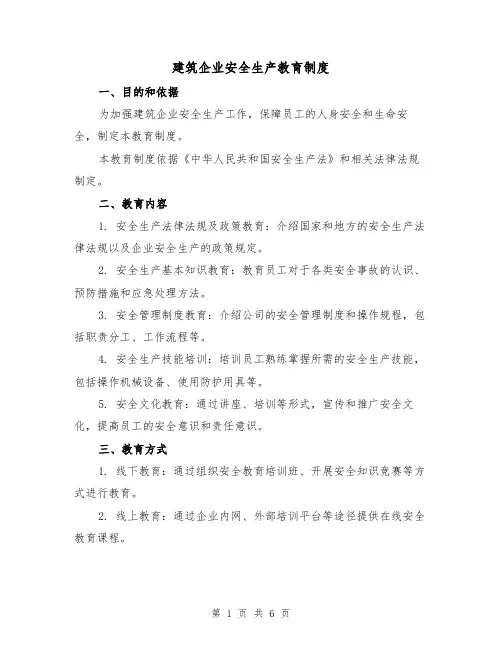 建筑企业安全生产教育制度

一、目的和依据

为加强建筑企业安全生产工作，保障员工的人身安全和生命安全，制定本教育制度。

本教育制度依据《中华人民共和国安全生产法》和相关法律法规制定。

二、教育内容

1. 安全生产法律法规及政策教育：介绍国家和地方的安全生产法律法规以及企业安全生产的政策规定。

2. 安全生产基本知识教育：教育员工对于各类安全事故的认识、预防措施和应急处理方法。

3. 安全管理制度教育：介绍公司的安全管理制度和操作规程，包括职责分工、工作流程等。

4. 安全生产技能培训：培训员工熟练掌握所需的安全生产技能，包括操作机械设备、使用防护用具等。

5. 安全文化教育：通过讲座、培训等形式，宣传和推广安全文化，提高员工的安全意识和责任意识。

三、教育方式

1. 线下教育：通过组织安全教育培训班、开展安全知识竞赛等方式进行教育。

2. 线上教育：通过企业内网、外部培训平台等途径提供在线安全教育课程。

第 1 页 共 6 页